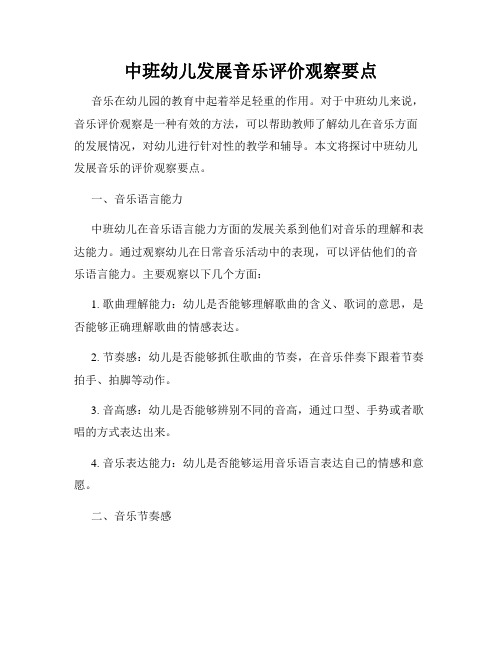 中班幼儿发展音乐评价观察要点

音乐在幼儿园的教育中起着举足轻重的作用。对于中班幼儿来说，音乐评价观察是一种有效的方法，可以帮助教师了解幼儿在音乐方面的发展情况，对幼儿进行针对性的教学和辅导。本文将探讨中班幼儿发展音乐的评价观察要点。

一、音乐语言能力

中班幼儿在音乐语言能力方面的发展关系到他们对音乐的理解和表达能力。通过观察幼儿在日常音乐活动中的表现，可以评估他们的音乐语言能力。主要观察以下几个方面：

1. 歌曲理解能力：幼儿是否能够理解歌曲的含义、歌词的意思，是否能够正确理解歌曲的情感表达。

2. 节奏感：幼儿是否能够抓住歌曲的节奏，在音乐伴奏下跟着节奏拍手、拍脚等动作。

3. 音高感：幼儿是否能够辨别不同的音高，通过口型、手势或者歌唱的方式表达出来。

4. 音乐表达能力：幼儿是否能够运用音乐语言表达自己的情感和意愿。

二、音乐节奏感